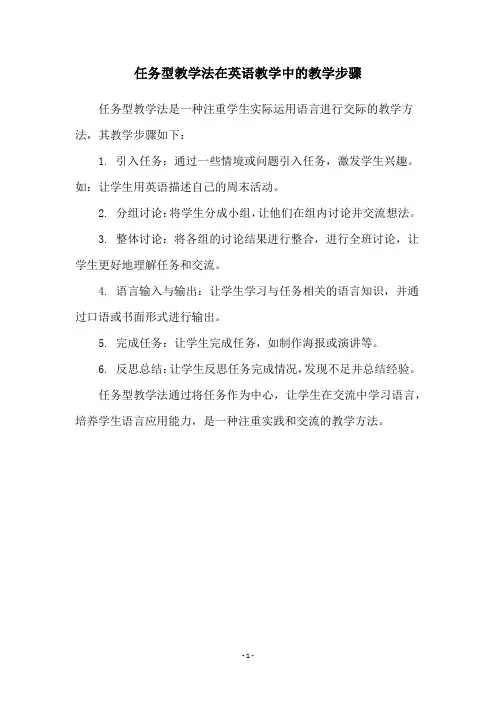 任务型教学法在英语教学中的教学步骤

任务型教学法是一种注重学生实际运用语言进行交际的教学方法，其教学步骤如下：

1. 引入任务：通过一些情境或问题引入任务，激发学生兴趣。如：让学生用英语描述自己的周末活动。

2. 分组讨论：将学生分成小组，让他们在组内讨论并交流想法。

3. 整体讨论：将各组的讨论结果进行整合，进行全班讨论，让学生更好地理解任务和交流。

4. 语言输入与输出：让学生学习与任务相关的语言知识，并通过口语或书面形式进行输出。

5. 完成任务：让学生完成任务，如制作海报或演讲等。

6. 反思总结：让学生反思任务完成情况，发现不足并总结经验。

任务型教学法通过将任务作为中心，让学生在交流中学习语言，培养学生语言应用能力，是一种注重实践和交流的教学方法。

- 1 -